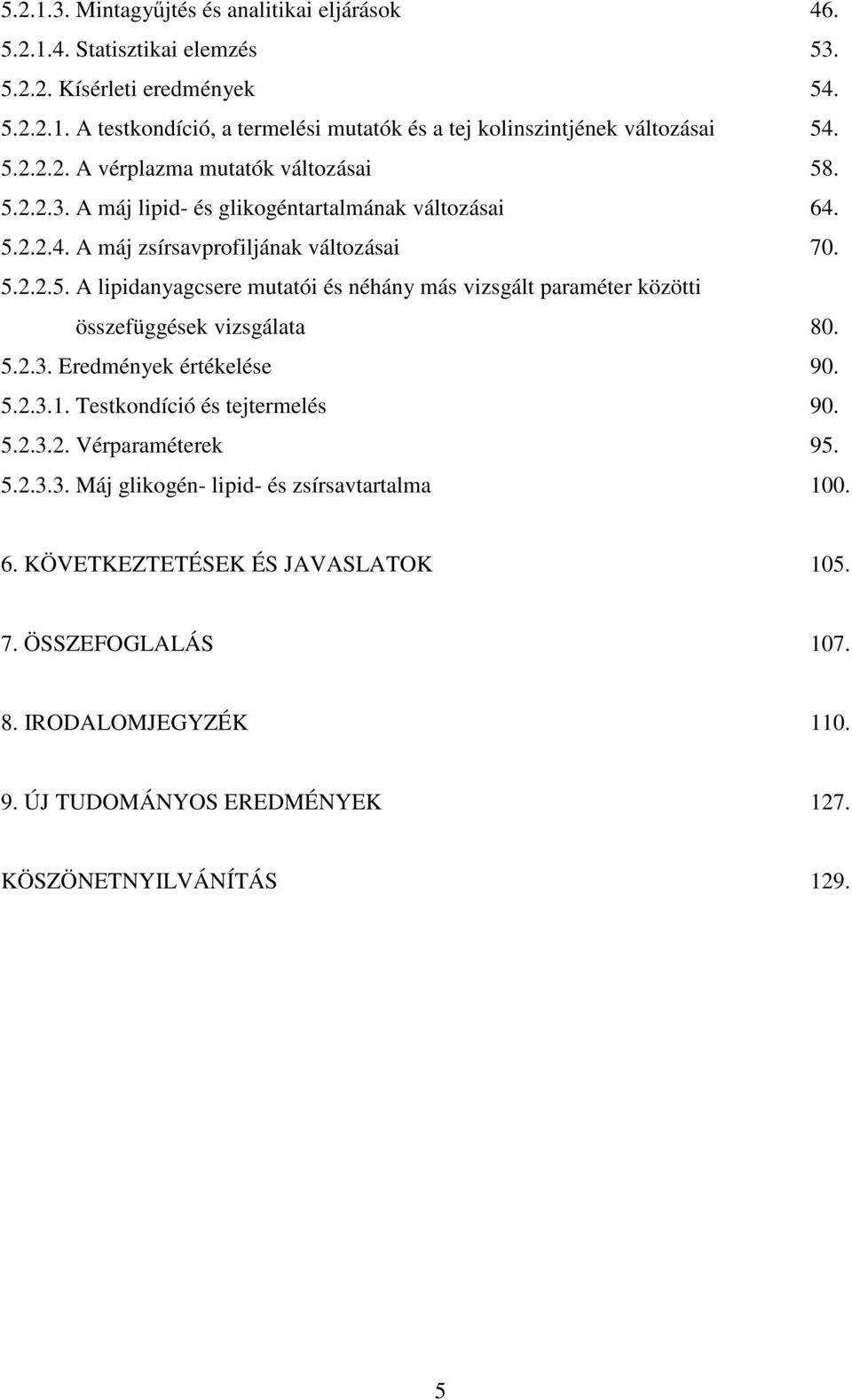 5.2.1.3. Mintagyűjtés és analitikai eljárások 46.
5.2.1.4. Statisztikai elemzés 53.
5.2.2. Kísérleti eredmények 54.
5.2.2.1. A testkondíció, a termelési mutatók és a tej kolinszintjének változásai 54.
5.2.2.2. A vérplazma mutatók változásai 58.
5.2.2.3. A máj lipid- és glikogéntartalmának változásai 64.
5.2.2.4. A máj zsírsavprofiljának változásai 70.
5.2.2.5. A lipidanyagcsere mutatói és néhány más vizsgált paraméter közötti összefüggések vizsgálata 80.
5.2.3. Eredmények értékelése 90.
5.2.3.1. Testkondíció és tejtermelés 90.
5.2.3.2. Vérparaméterek 95.
5.2.3.3. Máj glikogén- lipid- és zsírsavtartalma 100.

6. KÖVETKEZTETÉSEK ÉS JAVASLATOK 105.

7. ÖSSZEFOGLALÁS 107.

8. IRODALOMJEGYZÉK 110.

9. ÚJ TUDOMÁNYOS EREDMÉNYEK 127.

KÖSZÖNETNYILVÁNÍTÁS 129.

5